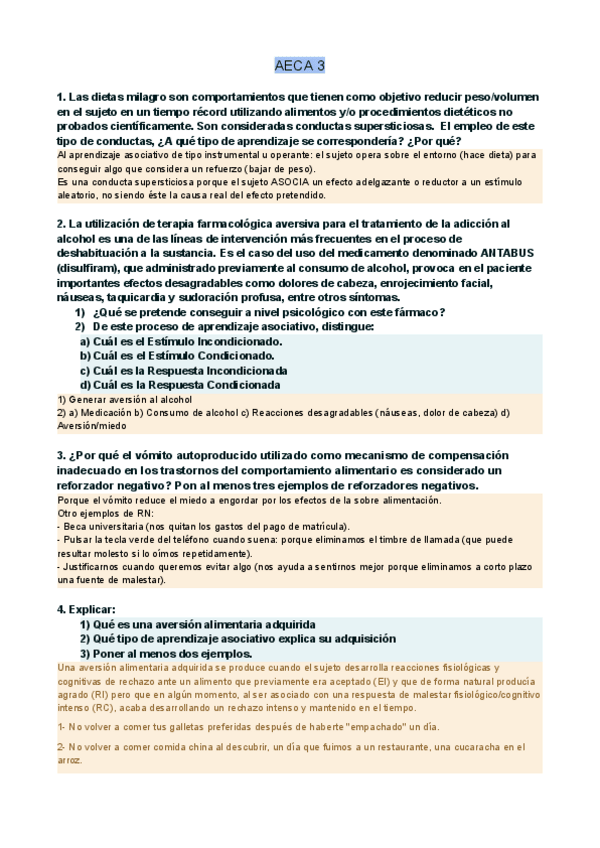 AECA 3

1. Las dietas milagro son comportamientos que tienen como objetivo reducir peso/volumen en el sujeto en un tiempo récord utilizando alimentos y/o procedimientos dietéticos no probados científicamente. Son consideradas conductas supersticiosas. El empleo de este tipo de conductas, ¿A qué tipo de aprendizaje se correspondería? ¿Por qué?

Al aprendizaje asociativo de tipo instrumental u operante: el sujeto opera sobre el entorno (hace dieta) para conseguir algo que considera un refuerzo (bajar de peso).
Es una conducta supersticiosa porque el sujeto ASOCIA un efecto adelgazante o reductor a un estímulo aleatorio, no siendo éste la causa real del efecto pretendido.

2. La utilización de terapia farmacológica aversiva para el tratamiento de la adicción al alcohol es una de las líneas de intervención más frecuentes en el proceso de deshabituación a la sustancia. Es el caso del uso del medicamento denominado ANTABUS (disulfiram), que administrado previamente al consumo de alcohol, provoca en el paciente importantes efectos desagradables como dolores de cabeza, enrojecimiento facial, náuseas, taquicardia y sudoración profusa, entre otros síntomas.
1) ¿Qué se pretende conseguir a nivel psicológico con este fármaco?
2) De este proceso de aprendizaje asociativo, distingue:
a) Cuál es el Estímulo Incondicionado.
b) Cuál es el Estímulo Condicionado.
c) Cuál es la Respuesta Incondicionada
d) Cuál es la Respuesta Condicionada

1) Generar aversión al alcohol
2) a) Medicación b) Consumo de alcohol c) Reacciones desagradables (náuseas, dolor de cabeza) d) Aversión/miedo

3. ¿Por qué el vómito autoproducido utilizado como mecanismo de compensación inadecuado en los trastornos del comportamiento alimentario es considerado un reforzador negativo? Pon al menos tres ejemplos de reforzadores negativos.

Porque el vómito reduce el miedo a engordar por los efectos de la sobre alimentación.
Otro ejemplos de RN:
- Beca universitaria (nos quitan los gastos del pago de matrícula).
- Pulsar la tecla verde del teléfono cuando suena: porque eliminamos el timbre de llamada (que puede resultar molesto si lo oímos repetidamente).
- Justificarnos cuando queremos evitar algo (nos ayuda a sentirnos mejor porque eliminamos a corto plazo una fuente de malestar).

4. Explicar:
1) Qué es una aversión alimentaria adquirida
2) Qué tipo de aprendizaje asociativo explica su adquisición
3) Poner al menos dos ejemplos.

Una aversión alimentaria adquirida se produce cuando el sujeto desarrolla reacciones fisiológicas y cognitivas de rechazo ante un alimento que previamente era aceptado (EI) y que de forma natural producía agrado (RI) pero que en algún momento, al ser asociado con una respuesta de malestar fisiológico/cognitivo intenso (RC), acaba desarrollando un rechazo intenso y mantenido en el tiempo.

1- No volver a comer tus galletas preferidas después de haberte "empachado" un día.

2- No volver a comer comida china al descubrir, un día que fuimos a un restaurante, una cucaracha en el arroz.